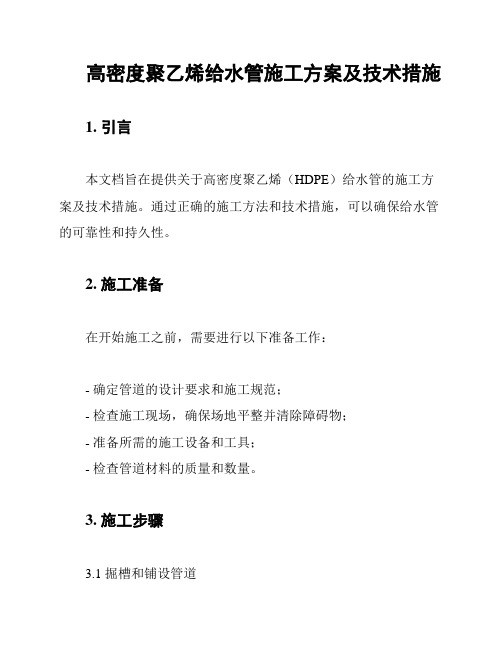 高密度聚乙烯给水管施工方案及技术措施

1. 引言

本文档旨在提供关于高密度聚乙烯（HDPE）给水管的施工方案及技术措施。通过正确的施工方法和技术措施，可以确保给水管的可靠性和持久性。

2. 施工准备

在开始施工之前，需要进行以下准备工作：

- 确定管道的设计要求和施工规范；
- 检查施工现场，确保场地平整并清除障碍物；
- 准备所需的施工设备和工具；
- 检查管道材料的质量和数量。

3. 施工步骤

3.1 掘槽和铺设管道